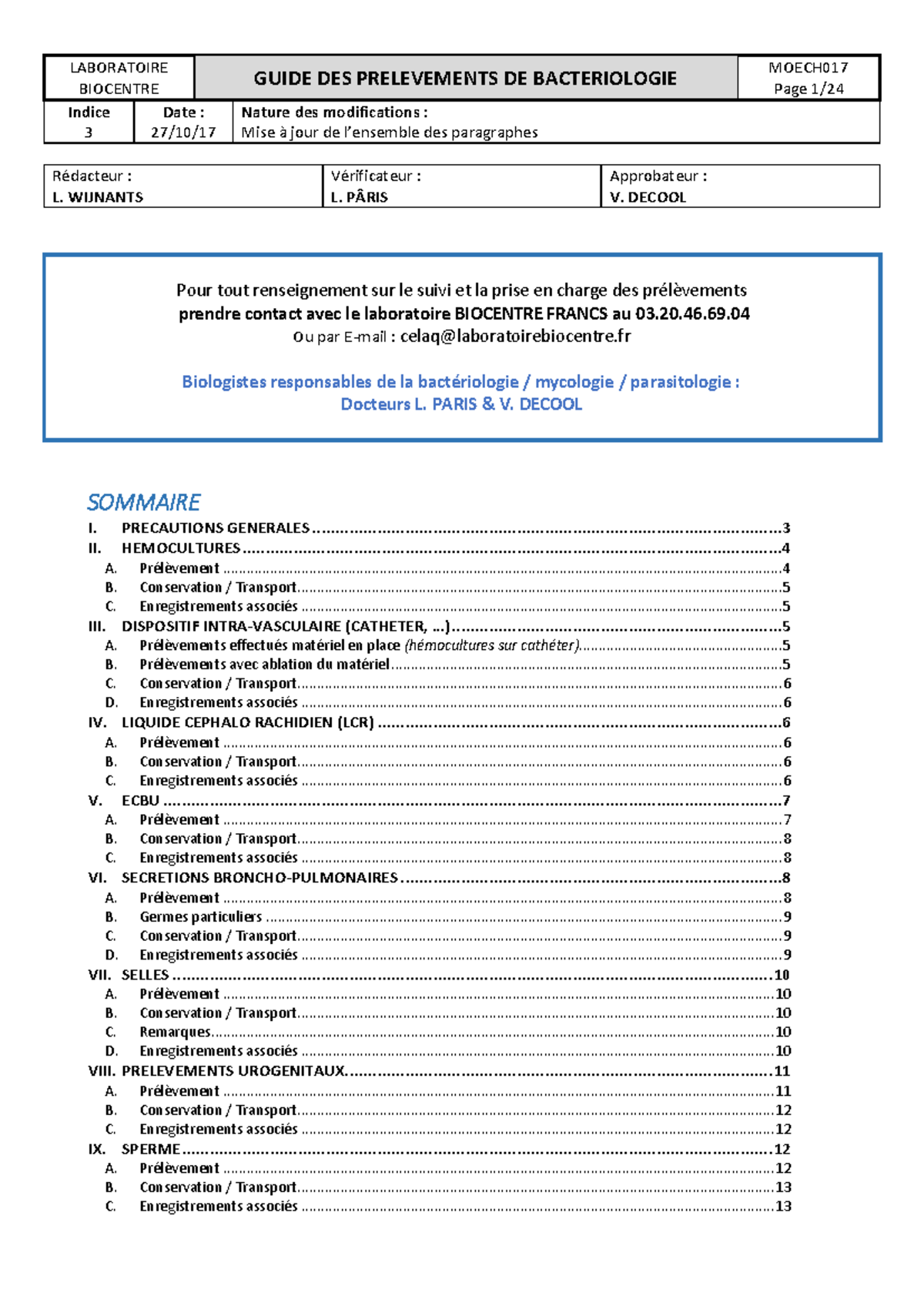 LABORATOIRE BIOCENTRE

GUIDE DES PRELEVEMENTS DE BACTERIOLOGIE

MOECH017
Page 1/24

Indice
3

Date :
27/10/17

Nature des modifications :
Mise à jour de l'ensemble des paragraphes

Rédacteur :
L. WIJNANTS

Vérificateur :
L. PÂRIS

Approbateur :
V. DECOOL

Pour tout renseignement sur le suivi et la prise en charge des prélèvements
prendre contact avec le laboratoire BIOCENTRE FRANCS au 03.20.46.69.04
Ou par E-mail : celaq@laboratoirebiocentre.fr

Biologistes responsables de la bactériologie / mycologie / parasitologie :
Docteurs L. PARIS & V. DECOOL

SOMMAIRE
I. PRECAUTIONS GENERALES 3
II. HEMOCULTURES 4
A. Prélèvement 4
B. Conservation / Transport 5
C. Enregistrements associés 5
III. DISPOSITIF INTRA-VASCULAIRE (CATHETER, ...) 5
A. Prélèvements effectués matériel en place (hémocultures sur cathéter) 5
B. Prélèvements avec ablation du matériel 5
C. Conservation / Transport 6
D. Enregistrements associés 6
IV. LIQUIDE CEPHALO RACHIDIEN (LCR) 6
A. Prélèvement 6
B. Conservation / Transport 6
C. Enregistrements associés 6
V. ECBU 7
A. Prélèvement 7
B. Conservation / Transport 8
C. Enregistrements associés 8
VI. SECRETIONS BRONCHO-PULMONAIRES 8
A. Prélèvement 8
B. Germes particuliers 9
C. Conservation / Transport 9
D. Enregistrements associés 9
VII. SELLES 10
A. Prélèvement 10
B. Conservation / Transport 10
C. Remarques 10
D. Enregistrements associés 10
VIII. PRELEVEMENTS UROGENITAUX 11
A. Prélèvement 11
B. Conservation / Transport 12
C. Enregistrements associés 12
IX. SPERME 12
A. Prélèvement 12
B. Conservation / Transport 13
C. Enregistrements associés 13